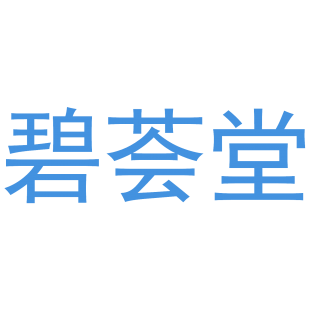 碧荟堂